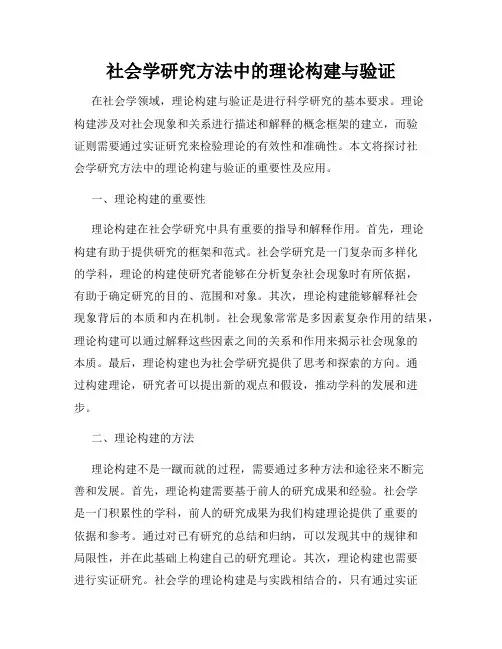 社会学研究方法中的理论构建与验证

在社会学领域，理论构建与验证是进行科学研究的基本要求。理论构建涉及对社会现象和关系进行描述和解释的概念框架的建立，而验证则需要通过实证研究来检验理论的有效性和准确性。本文将探讨社会学研究方法中的理论构建与验证的重要性及应用。

一、理论构建的重要性

理论构建在社会学研究中具有重要的指导和解释作用。首先，理论构建有助于提供研究的框架和范式。社会学研究是一门复杂而多样化的学科，理论的构建使研究者能够在分析复杂社会现象时有所依据，有助于确定研究的目的、范围和对象。其次，理论构建能够解释社会现象背后的本质和内在机制。社会现象常常是多因素复杂作用的结果，理论构建可以通过解释这些因素之间的关系和作用来揭示社会现象的本质。最后，理论构建也为社会学研究提供了思考和探索的方向。通过构建理论，研究者可以提出新的观点和假设，推动学科的发展和进步。

二、理论构建的方法

理论构建不是一蹴而就的过程，需要通过多种方法和途径来不断完善和发展。首先，理论构建需要基于前人的研究成果和经验。社会学是一门积累性的学科，前人的研究成果为我们构建理论提供了重要的依据和参考。通过对已有研究的总结和归纳，可以发现其中的规律和局限性，并在此基础上构建自己的研究理论。其次，理论构建也需要进行实证研究。社会学的理论构建是与实践相结合的，只有通过实证